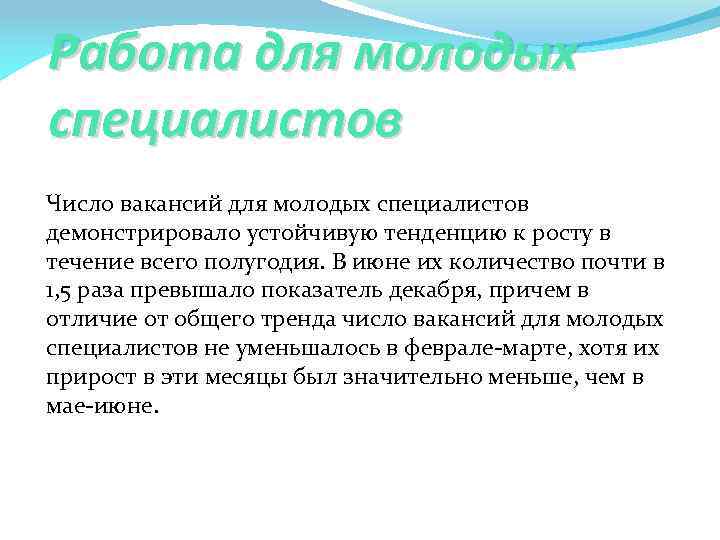 Работа для молодых специалистов

Число вакансий для молодых специалистов демонстрировало устойчивую тенденцию к росту в течение всего полугодия. В июне их количество почти в 1,5 раза превышало показатель декабря, причем в отличие от общего тренда число вакансий для молодых специалистов не уменьшалось в феврале-марте, хотя их прирост в эти месяцы был значительно меньше, чем в мае-июне.